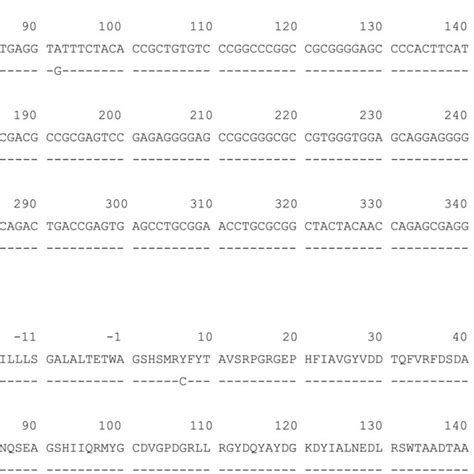 90 100 110 120 130 140
TGAGG TATTTCTACA CCGCTGTGTC CCGGCCCGGC CGCGGGGAGC CCCACTTCAT
----- -G-------- ---------- ---------- ---------- ----------

190 200 210 220 230 240
CGACG CCGCGAGTCC GAGAGGGGAG CCGCGGGCGC CGTGGGTGGA GCAGGAGGGG
----- ---------- ---------- ---------- ---------- ----------

290 300 310 320 330 340
CAGAC TGACCGAGTG AGCCTGCGGA ACCTGCGCGG CTACTACAAC CAGAGCGAGG
----- ---------- ---------- ---------- ---------- ----------

-11 -1 10 20 30 40
ILLLS GALALTETWA GSHSMRYFYT AVSRPGRGEP HFIAVGYVDD TQFVRFDSDA
----- ---------- ------C--- ---------- ---------- ----------

90 100 110 120 130 140
NQSEA GSHIIQRMYG CDVGPDGRLL RGYDQYAYDG KDYIALNEDL RSWTAADTAA
----- ---------- ---------- ---------- ---------- ----------